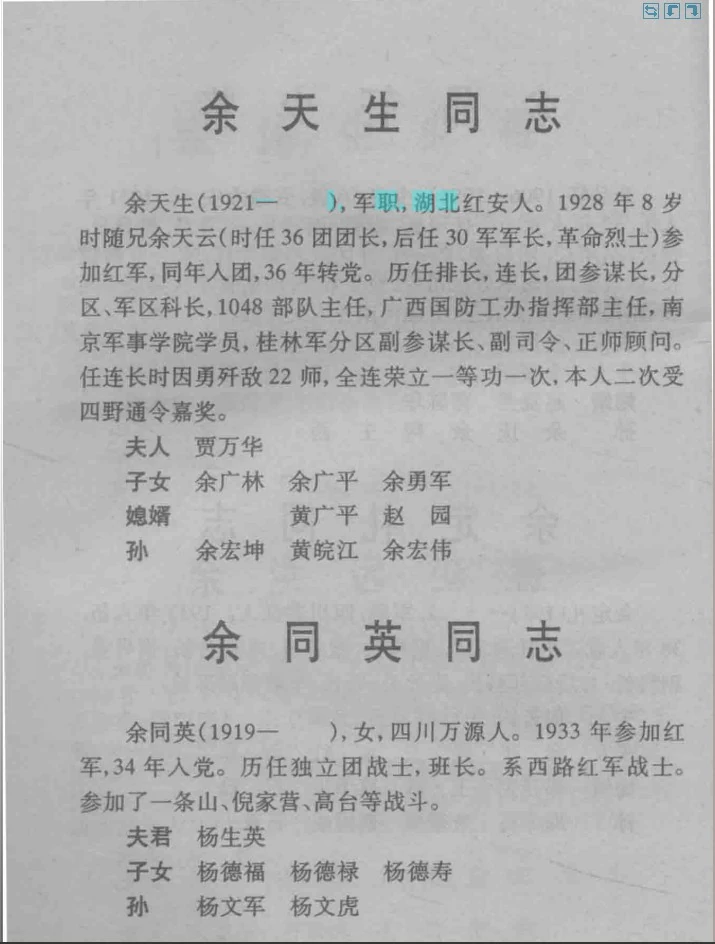 余天生同志

余天生(1921— ),军职,湖北红安人。1928年8岁时随兄余天云(时任36团团长,后任30军军长,革命烈士)参加红军,同年入团,36年转党。历任排长,连长,团参谋长,分区、军区科长,1048部队主任,广西国防工办指挥部主任,南京军事学院学员,桂林军分区副参谋长、副司令、正师顾问。任连长时因勇歼敌22师,全连荣立一等功一次,本人二次受四野通令嘉奖。

夫人 贾万华
子女 余广林 余广平 余勇军
媳婿 黄广平 赵园
孙 余宏坤 黄皖江 余宏伟

余同英同志

余同英(1919— ),女,四川万源人。1933年参加红军,34年入党。历任独立团战士,班长。系西路红军战士。参加了一条山、倪家营、高台等战斗。

夫君 杨生英
子女 杨德福 杨德禄 杨德寿
孙 杨文军 杨文虎